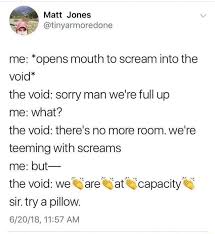 Matt Jones
@tinyarmoredone

me: *opens mouth to scream into the void*
the void: sorry man we're full up
me: what?
the void: there's no more room. we're teeming with screams
me: but—
the void: we👏are👏at👏capacity👏 sir. try a pillow.

6/20/18, 11:57 AM